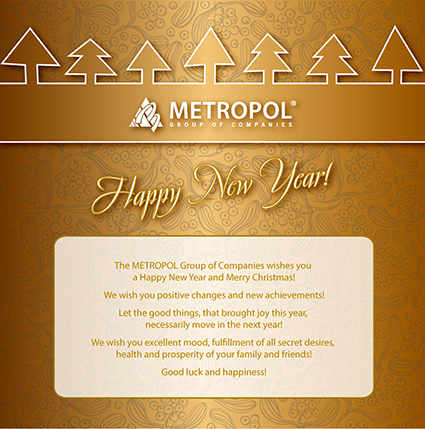 METROPOL®
GROUP OF COMPANIES

Happy New Year!

The METROPOL Group of Companies wishes you a Happy New Year and Merry Christmas!

We wish you positive changes and new achievements!

Let the good things, that brought joy this year, necessarily move in the next year!

We wish you excellent mood, fulfillment of all secret desires, health and prosperity of your family and friends!

Good luck and happiness!